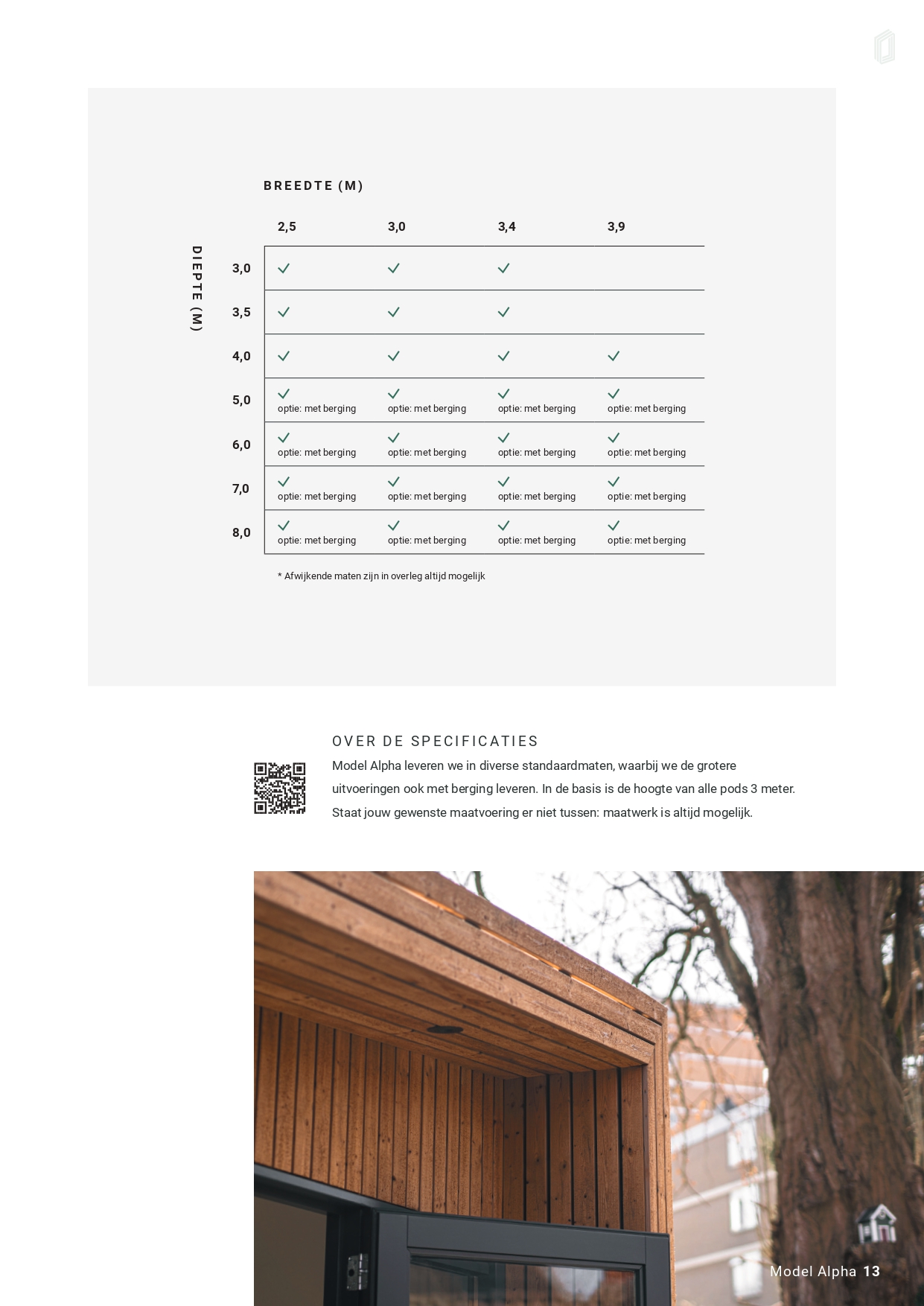 BREEDTE (M)

DIEPTE (M)

| | 2,5 | 3,0 | 3,4 | 3,9 |
|---|---|---|---|---|
| 3,0 | ✓ | ✓ | ✓ | |
| 3,5 | ✓ | ✓ | ✓ | |
| 4,0 | ✓ | ✓ | ✓ | ✓ |
| 5,0 | ✓ optie: met berging | ✓ optie: met berging | ✓ optie: met berging | ✓ optie: met berging |
| 6,0 | ✓ optie: met berging | ✓ optie: met berging | ✓ optie: met berging | ✓ optie: met berging |
| 7,0 | ✓ optie: met berging | ✓ optie: met berging | ✓ optie: met berging | ✓ optie: met berging |
| 8,0 | ✓ optie: met berging | ✓ optie: met berging | ✓ optie: met berging | ✓ optie: met berging |

* Afwijkende maten zijn in overleg altijd mogelijk

OVER DE SPECIFICATIES

Model Alpha leveren we in diverse standaardmaten, waarbij we de grotere uitvoeringen ook met berging leveren. In de basis is de hoogte van alle pods 3 meter. Staat jouw gewenste maatvoering er niet tussen: maatwerk is altijd mogelijk.

Model Alpha 13